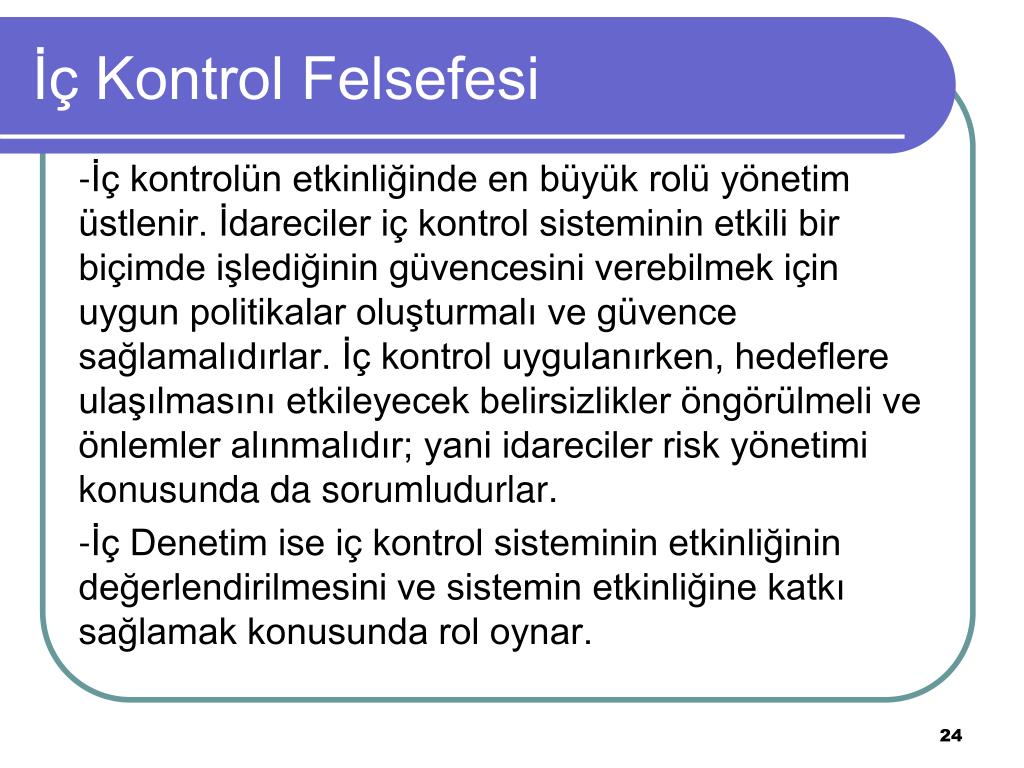 İç Kontrol Felsefesi

-İç kontrolün etkinliğinde en büyük rolü yönetim üstlenir. İdareciler iç kontrol sisteminin etkili bir biçimde işlediğinin güvencesini verebilmek için uygun politikalar oluşturmalı ve güvence sağlamalıdırlar. İç kontrol uygulanırken, hedeflere ulaşılmasını etkileyecek belirsizlikler öngörülmeli ve önlemler alınmalıdır; yani idareciler risk yönetimi konusunda da sorumludurlar.

-İç Denetim ise iç kontrol sisteminin etkinliğinin değerlendirilmesini ve sistemin etkinliğine katkı sağlamak konusunda rol oynar.

24